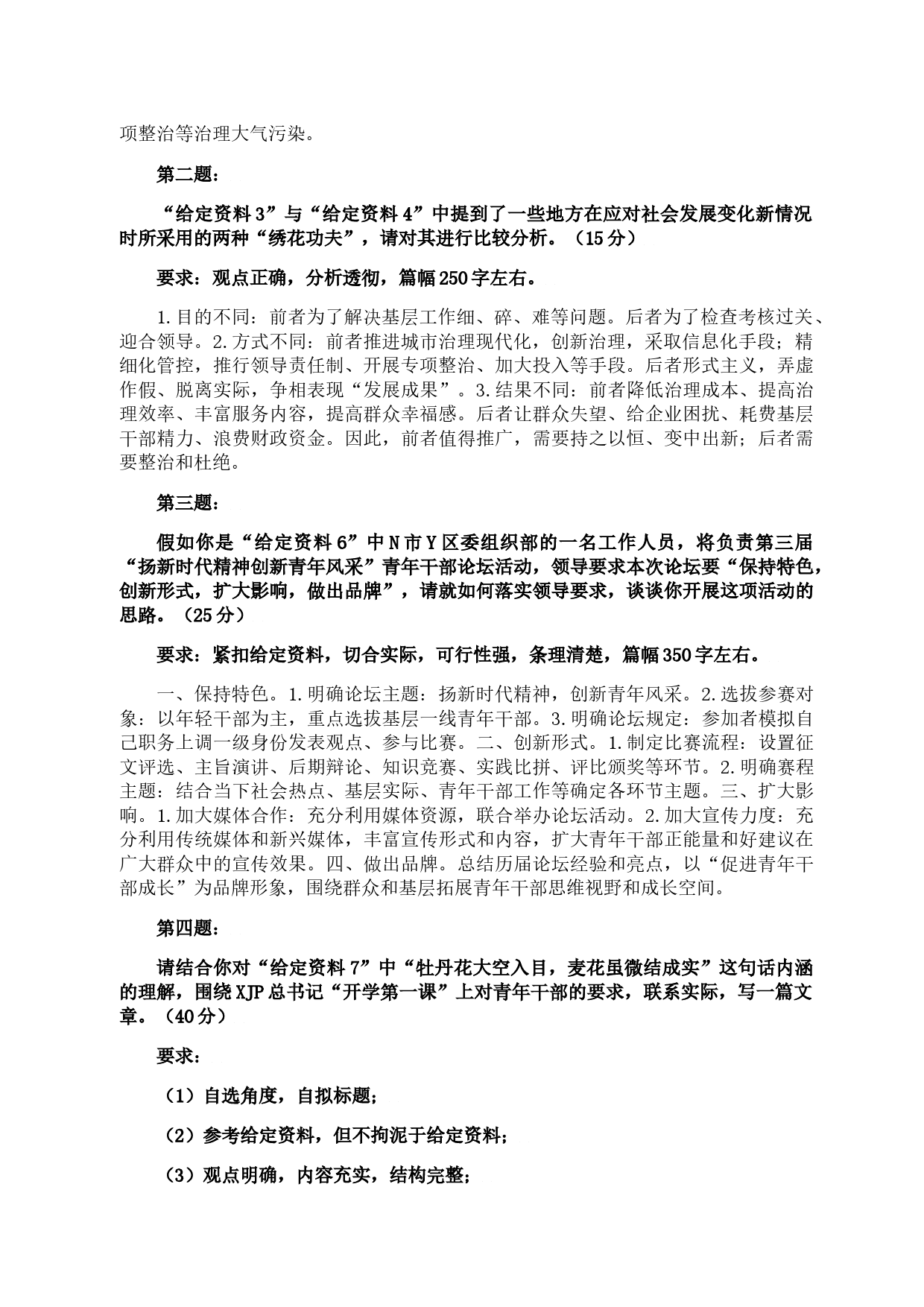 项整治等治理大气污染。

第二题：

“给定资料3”与“给定资料4”中提到了一些地方在应对社会发展变化新情况时所采用的两种“绣花功夫”，请对其进行比较分析。（15分）

要求：观点正确，分析透彻，篇幅250字左右。

1.目的不同：前者为了解决基层工作细、碎、难等问题。后者为了检查考核过关、迎合领导。2.方式不同：前者推进城市治理现代化，创新治理，采取信息化手段；精细化管控，推行领导责任制、开展专项整治、加大投入等手段。后者形式主义，弄虚作假、脱离实际，争相表现“发展成果”。3.结果不同：前者降低治理成本、提高治理效率、丰富服务内容，提高群众幸福感。后者让群众失望、给企业困扰、耗费基层干部精力、浪费财政资金。因此，前者值得推广，需要持之以恒、变中出新；后者需要整治和杜绝。

第三题：

假如你是“给定资料6”中N市Y区委组织部的一名工作人员，将负责第三届“扬新时代精神创新青年风采”青年干部论坛活动，领导要求本次论坛要“保持特色，创新形式，扩大影响，做出品牌”，请就如何落实领导要求，谈谈你开展这项活动的思路。（25分）

要求：紧扣给定资料，切合实际，可行性强，条理清楚，篇幅350字左右。

一、保持特色。1.明确论坛主题：扬新时代精神，创新青年风采。2.选拔参赛对象：以年轻干部为主，重点选拔基层一线青年干部。3.明确论坛规定：参加者模拟自己职务上调一级身份发表观点、参与比赛。二、创新形式。1.制定比赛流程：设置征文评选、主旨演讲、后期辩论、知识竞赛、实践比拼、评比颁奖等环节。2.明确赛程主题：结合当下社会热点、基层实际、青年干部工作等确定各环节主题。三、扩大影响。1.加大媒体合作：充分利用媒体资源，联合举办论坛活动。2.加大宣传力度：充分利用传统媒体和新兴媒体，丰富宣传形式和内容，扩大青年干部正能量和好建议在广大群众中的宣传效果。四、做出品牌。总结历届论坛经验和亮点，以“促进青年干部成长”为品牌形象，围绕群众和基层拓展青年干部思维视野和成长空间。

第四题：

请结合你对“给定资料7”中“牡丹花大空入目，麦花虽微结成实”这句话内涵的理解，围绕XJP总书记“开学第一课”上对青年干部的要求，联系实际，写一篇文章。（40分）

要求：

（1）自选角度，自拟标题；

（2）参考给定资料，但不拘泥于给定资料；

（3）观点明确，内容充实，结构完整；